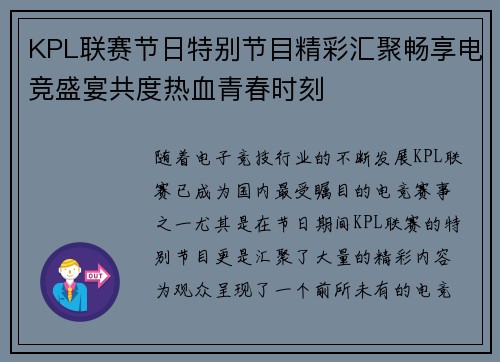 KPL联赛节日特别节目精彩汇聚畅享电竞盛宴共度热血青春时刻

随着电子竞技行业的不断发展KPL联赛已成为国内最受瞩目的电竞赛事之一尤其是在节日期间KPL联赛的特别节目更是汇聚了大量的精彩内容为观众呈现了一个前所未有的电竞

OUT